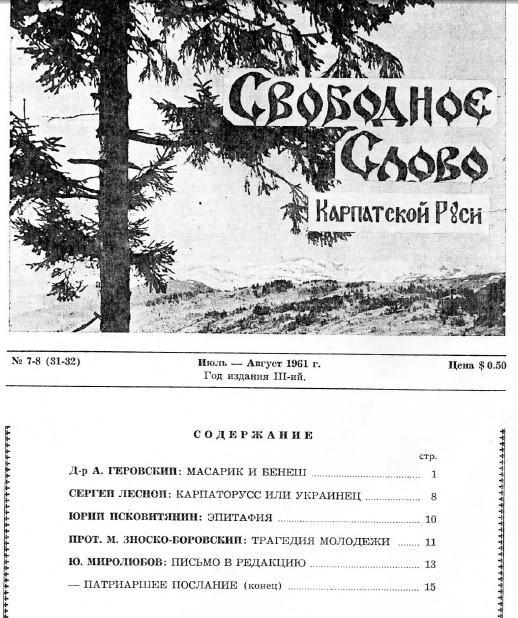 Свободное Слово
Карпатской Руси

№ 7-8 (31-32)

Июль — Август 1961 г.
Год издания III-ий.

Цена $ 0.50

СОДЕРЖАНИЕ

стр.

Д-р А. ГЕРОВСКИЙ: МАСАРИК И БЕНЕШ ........ 1

СЕРГЕЙ ЛЕСНОЙ: КАРПАТОРУСС ИЛИ УКРАИНЕЦ ........ 8

ЮРИЙ ПСКОВИТЯНИН: ЭПИТАФИЯ ........ 10

ПРОТ. М. ЗНОСКО-БОРОВСКИЙ: ТРАГЕДИЯ МОЛОДЕЖИ ........ 11

Ю. МИРОЛЮБОВ: ПИСЬМО В РЕДАКЦИЮ ........ 13

— ПАТРИАРШЕЕ ПОСЛАНИЕ (конец) ........ 15